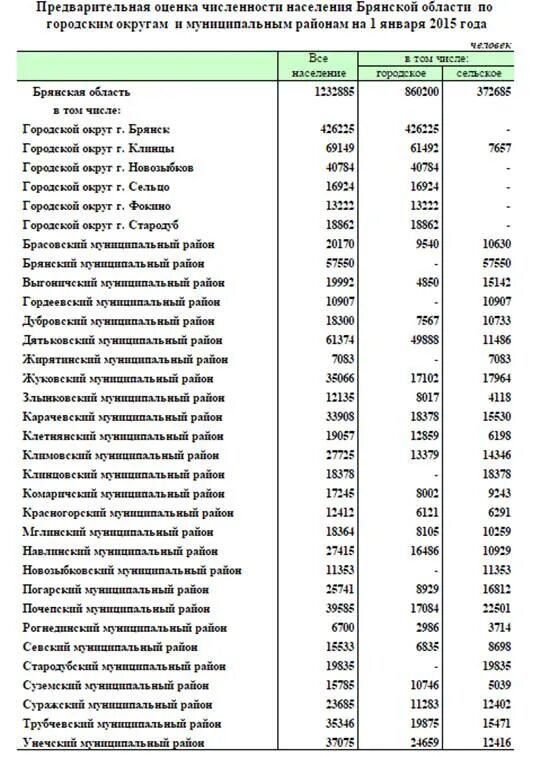 Предварительная оценка численности населения Брянской области по городским округам и муниципальным районам на 1 января 2015 года

человек

| | Все население | в том числе: городское | в том числе: сельское |
|---|---|---|---|
| Брянская область | 1232885 | 860200 | 372685 |
| в том числе: | | | |
| Городской округ г. Брянск | 426225 | 426225 | - |
| Городской округ г. Клинцы | 69149 | 61492 | 7657 |
| Городской округ г. Новозыбков | 40784 | 40784 | - |
| Городской округ г. Сельцо | 16924 | 16924 | - |
| Городской округ г. Фокино | 13222 | 13222 | - |
| Городской округ г. Стародуб | 18862 | 18862 | - |
| Брасовский муниципальный район | 20170 | 9540 | 10630 |
| Брянский муниципальный район | 57550 | - | 57550 |
| Выгоничский муниципальный район | 19992 | 4850 | 15142 |
| Гордеевский муниципальный район | 10907 | - | 10907 |
| Дубровский муниципальный район | 18300 | 7567 | 10733 |
| Дятьковский муниципальный район | 61374 | 49888 | 11486 |
| Жирятинский муниципальный район | 7083 | - | 7083 |
| Жуковский муниципальный район | 35066 | 17102 | 17964 |
| Злынковский муниципальный район | 12135 | 8017 | 4118 |
| Карачевский муниципальный район | 33908 | 18378 | 15530 |
| Клетнянский муниципальный район | 19057 | 12859 | 6198 |
| Климовский муниципальный район | 27725 | 13379 | 14346 |
| Клинцовский муниципальный район | 18378 | - | 18378 |
| Комаричский муниципальный район | 17245 | 8002 | 9243 |
| Красногорский муниципальный район | 12412 | 6121 | 6291 |
| Мглинский муниципальный район | 18364 | 8105 | 10259 |
| Навлинский муниципальный район | 27415 | 16486 | 10929 |
| Новозыбковский муниципальный район | 11353 | - | 11353 |
| Погарский муниципальный район | 25741 | 8929 | 16812 |
| Почепский муниципальный район | 39585 | 17084 | 22501 |
| Рогнединский муниципальный район | 6700 | 2986 | 3714 |
| Севский муниципальный район | 15533 | 6835 | 8698 |
| Стародубский муниципальный район | 19835 | - | 19835 |
| Суземский муниципальный район | 15785 | 10746 | 5039 |
| Суражский муниципальный район | 23685 | 11283 | 12402 |
| Трубчевский муниципальный район | 35346 | 19875 | 15471 |
| Унечский муниципальный район | 37075 | 24659 | 12416 |